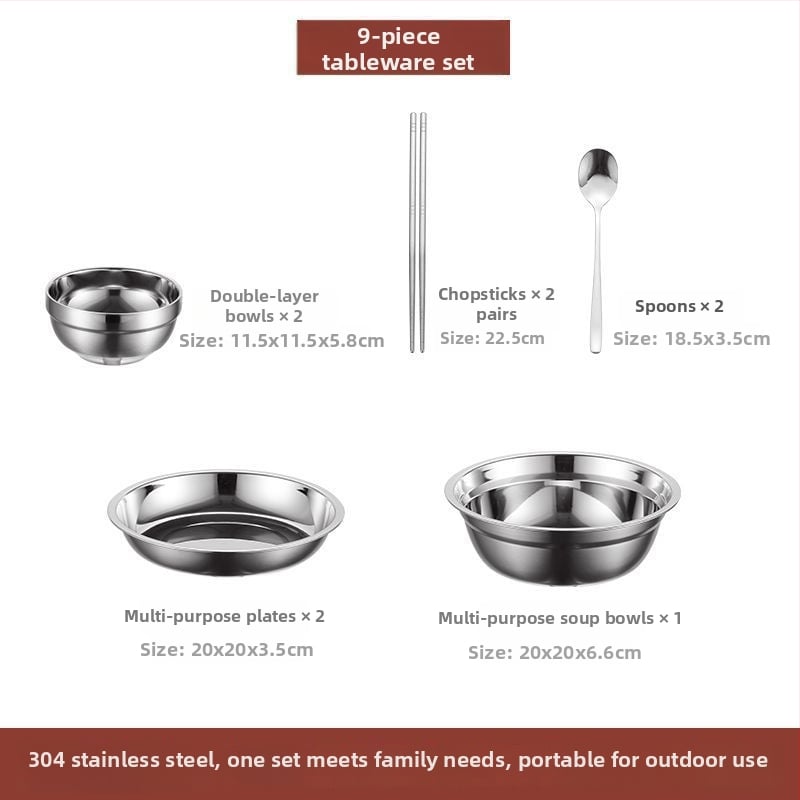 9-piece tableware set

Double-layer bowls × 2
Size: 11.5x11.5x5.8cm

Chopsticks × 2 pairs
Size: 22.5cm

Spoons × 2
Size: 18.5x3.5cm

Multi-purpose plates × 2
Size: 20x20x3.5cm

Multi-purpose soup bowls × 1
Size: 20x20x6.6cm

304 stainless steel, one set meets family needs, portable for outdoor use